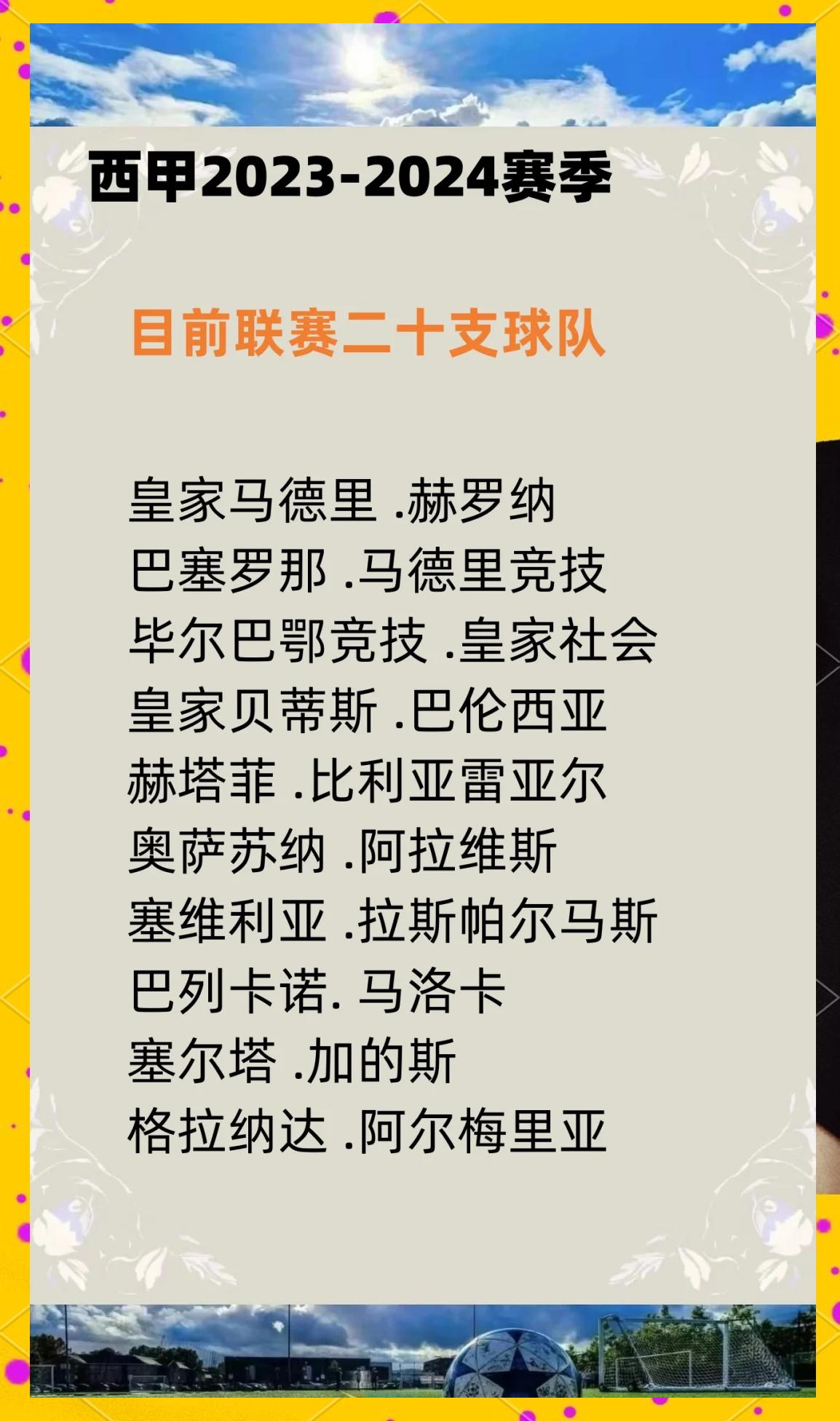 西甲2023-2024赛季

目前联赛二十支球队

皇家马德里 .赫罗纳
巴塞罗那 .马德里竞技
毕尔巴鄂竞技 .皇家社会
皇家贝蒂斯 .巴伦西亚
赫塔菲 .比利亚雷亚尔
奥萨苏纳 .阿拉维斯
塞维利亚 .拉斯帕尔马斯
巴列卡诺. 马洛卡
塞尔塔 .加的斯
格拉纳达 .阿尔梅里亚